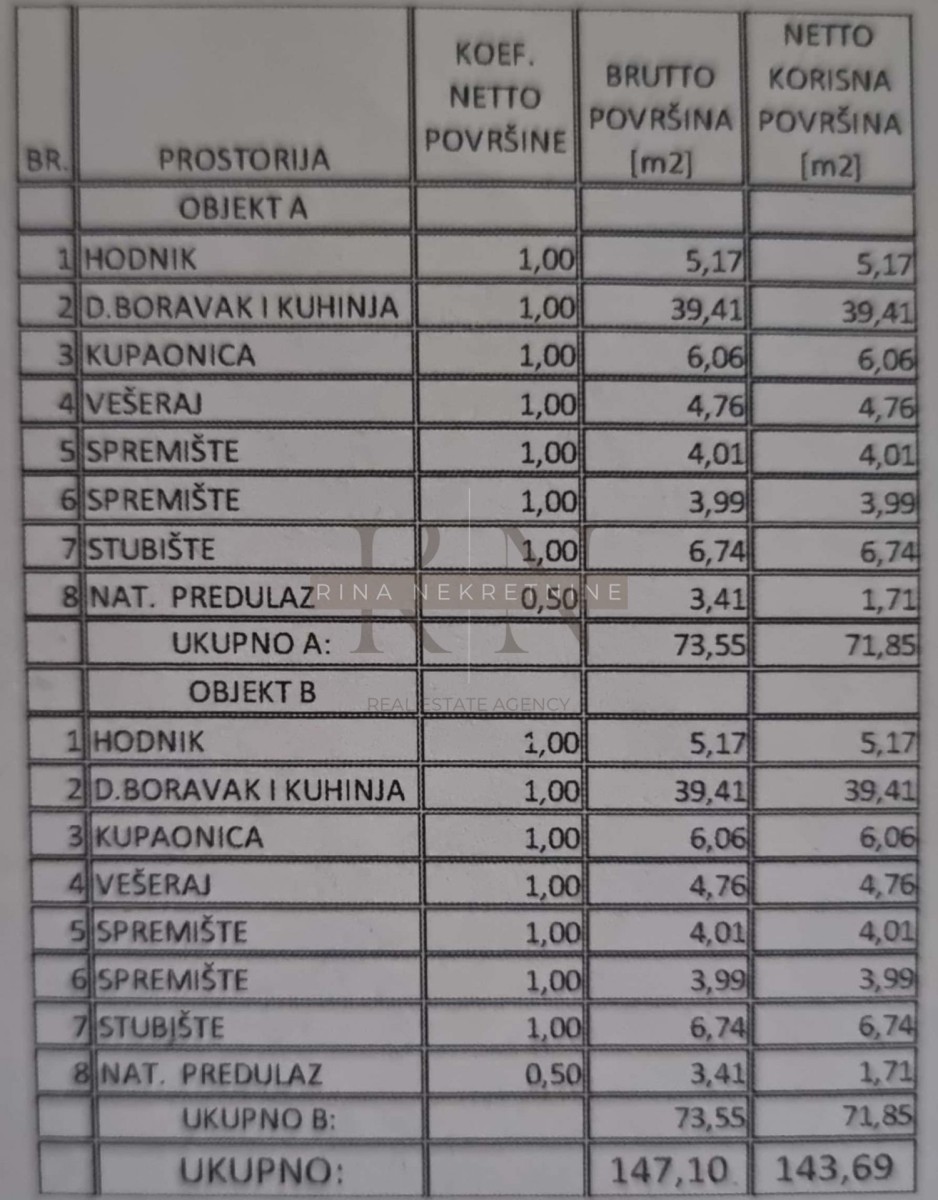 | BR. | PROSTORIJA | KOEF. NETTO POVRŠINE | BRUTTO POVRŠINA [m2] | NETTO KORISNA POVRŠINA [m2] |
|---|---|---|---|---|
| | OBJEKT A | | | |
| 1 | HODNIK | 1,00 | 5,17 | 5,17 |
| 2 | D.BORAVAK I KUHINJA | 1,00 | 39,41 | 39,41 |
| 3 | KUPAONICA | 1,00 | 6,06 | 6,06 |
| 4 | VEŠERAJ | 1,00 | 4,76 | 4,76 |
| 5 | SPREMIŠTE | 1,00 | 4,01 | 4,01 |
| 6 | SPREMIŠTE | 1,00 | 3,99 | 3,99 |
| 7 | STUBIŠTE | 1,00 | 6,74 | 6,74 |
| 8 | NAT. PREDULAZ | 0,50 | 3,41 | 1,71 |
| | UKUPNO A: | | 73,55 | 71,85 |
| | OBJEKT B | | | |
| 1 | HODNIK | 1,00 | 5,17 | 5,17 |
| 2 | D.BORAVAK I KUHINJA | 1,00 | 39,41 | 39,41 |
| 3 | KUPAONICA | 1,00 | 6,06 | 6,06 |
| 4 | VEŠERAJ | 1,00 | 4,76 | 4,76 |
| 5 | SPREMIŠTE | 1,00 | 4,01 | 4,01 |
| 6 | SPREMIŠTE | 1,00 | 3,99 | 3,99 |
| 7 | STUBIŠTE | 1,00 | 6,74 | 6,74 |
| 8 | NAT. PREDULAZ | 0,50 | 3,41 | 1,71 |
| | UKUPNO B: | | 73,55 | 71,85 |
| | UKUPNO: | | 147,10 | 143,69 |

RN
RINA NEKRETNINE
REAL ESTATE AGENCY